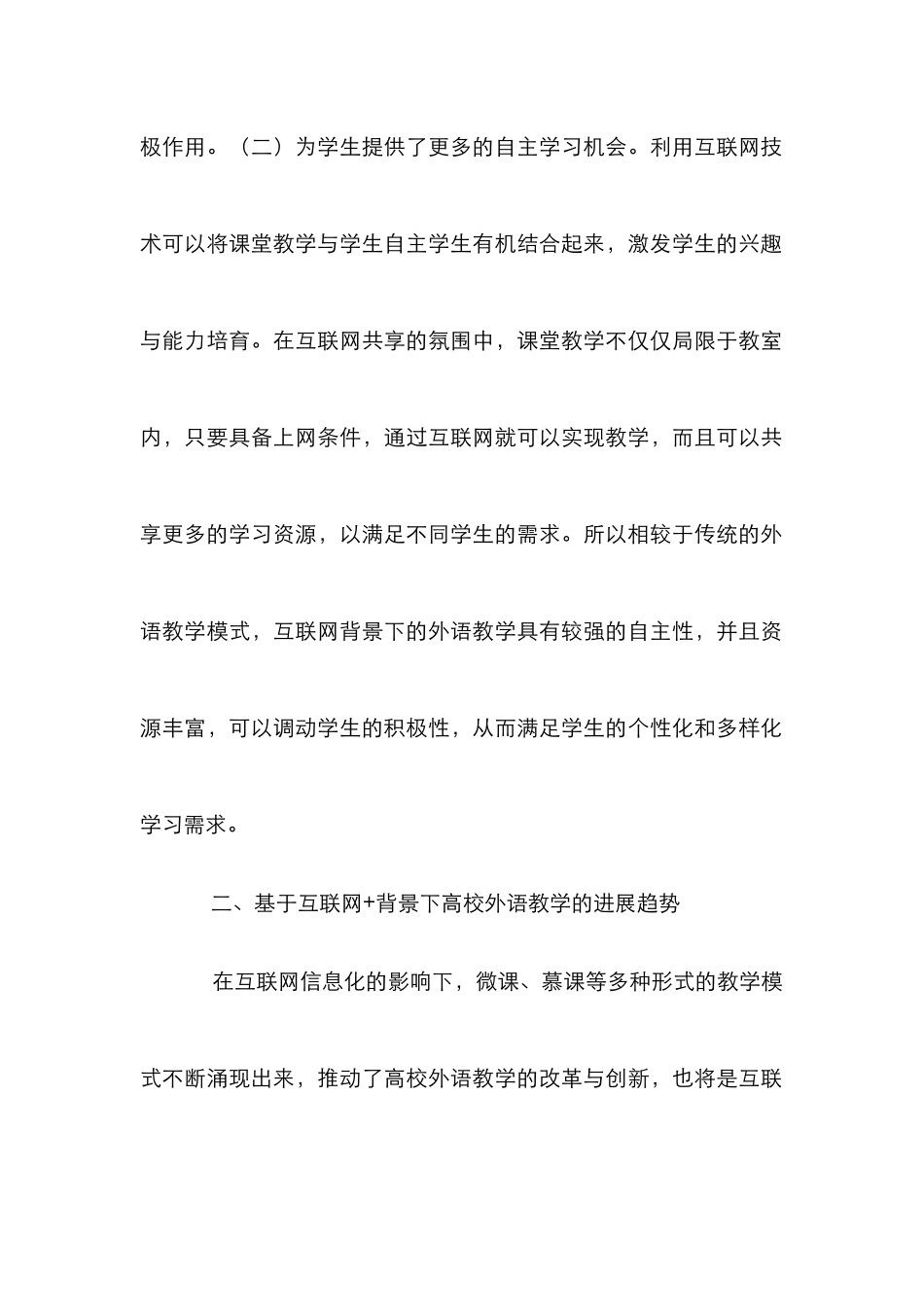 极作用。（二）为学生提供了更多的自主学习机会。利用互联网技术可以将课堂教学与学生自主学生有机结合起来，激发学生的兴趣与能力培育。在互联网共享的氛围中，课堂教学不仅仅局限于教室内，只要具备上网条件，通过互联网就可以实现教学，而且可以共享更多的学习资源，以满足不同学生的需求。所以相较于传统的外语教学模式，互联网背景下的外语教学具有较强的自主性，并且资源丰富，可以调动学生的积极性，从而满足学生的个性化和多样化学习需求。

二、基于互联网+背景下高校外语教学的进展趋势

在互联网信息化的影响下，微课、慕课等多种形式的教学模式不断涌现出来，推动了高校外语教学的改革与创新，也将是互联